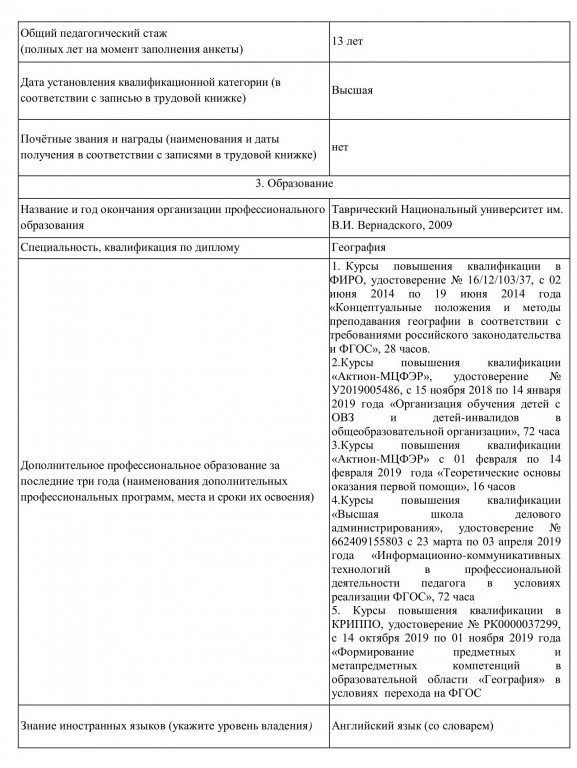 | | |
|---|---|
| Общий педагогический стаж (полных лет на момент заполнения анкеты) | 13 лет |
| Дата установления квалификационной категории (в соответствии с записью в трудовой книжке) | Высшая |
| Почётные звания и награды (наименования и даты получения в соответствии с записями в трудовой книжке) | нет |
| 3. Образование | |
| Название и год окончания организации профессионального образования | Таврический Национальный университет им. В.И. Вернадского, 2009 |
| Специальность, квалификация по диплому | География |
| Дополнительное профессиональное образование за последние три года (наименования дополнительных профессиональных программ, места и сроки их освоения) | 1. Курсы повышения квалификации в ФИРО, удостоверение № 16/12/103/37, с 02 июня 2014 по 19 июня 2014 года «Концептуальные положения и методы преподавания географии в соответствии с требованиями российского законодательства и ФГОС», 28 часов. 2.Курсы повышения квалификации «Актион-МЦФЭР», удостоверение № У2019005486, с 15 ноября 2018 по 14 января 2019 года «Организация обучения детей с ОВЗ и детей-инвалидов в общеобразовательной организации», 72 часа 3.Курсы повышения квалификации «Актион-МЦФЭР» с 01 февраля по 14 февраля 2019 года «Теоретические основы оказания первой помощи», 16 часов 4.Курсы повышения квалификации «Высшая школа делового администрирования», удостоверение № 662409155803 с 23 марта по 03 апреля 2019 года «Информационно-коммуникативных технологий в профессиональной деятельности педагога в условиях реализации ФГОС», 72 часа 5. Курсы повышения квалификации в КРИППО, удостоверение № РК0000037299, с 14 октября 2019 по 01 ноября 2019 года «Формирование предметных и метапредметных компетенций в образовательной области «География» в условиях перехода на ФГОС |
| Знание иностранных языков (укажите уровень владения) | Английский язык (со словарем) |